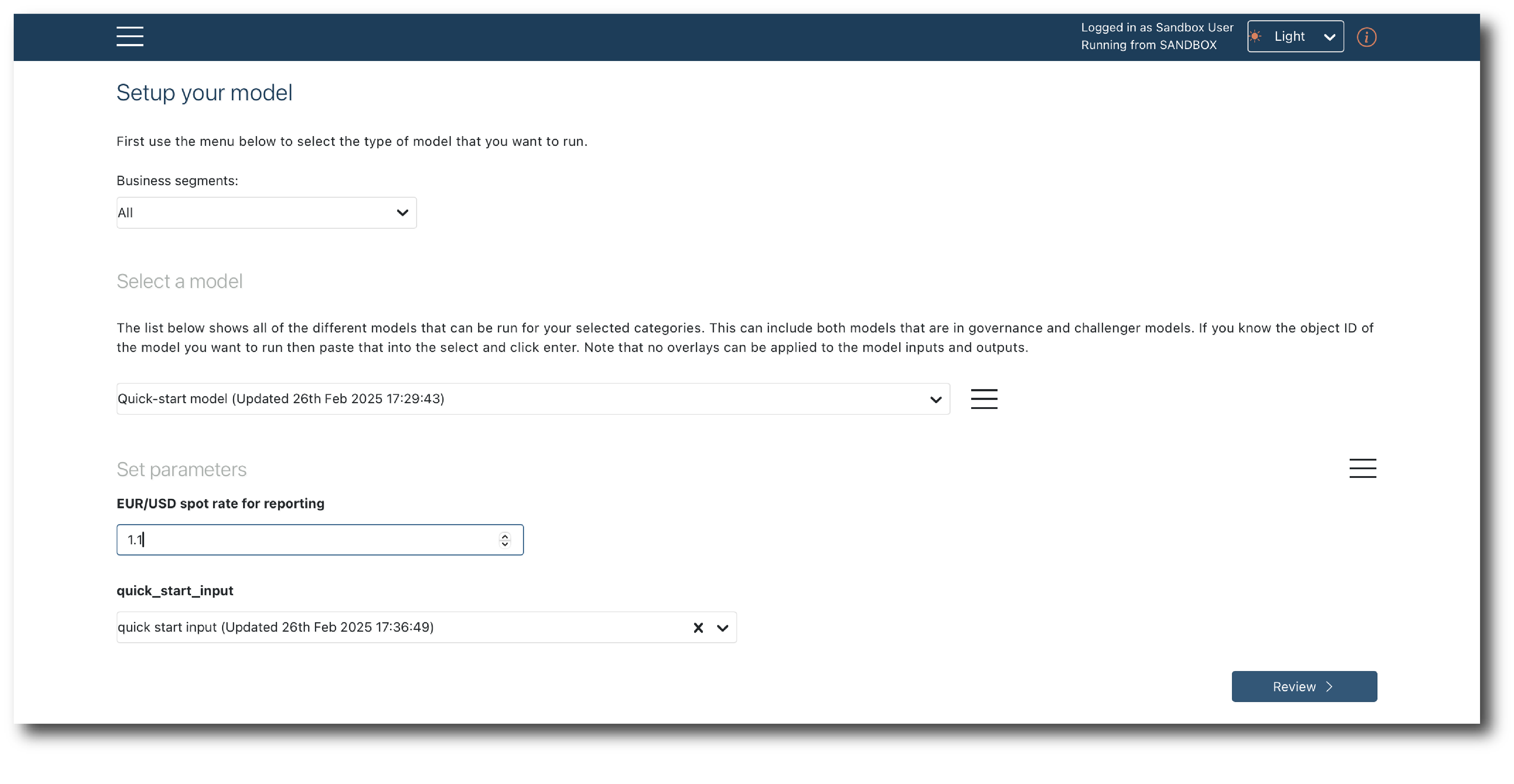 Logged in as Sandbox User
Running from SANDBOX

Light

Setup your model

First use the menu below to select the type of model that you want to run.

Business segments:

All

Select a model

The list below shows all of the different models that can be run for your selected categories. This can include both models that are in governance and challenger models. If you know the object ID of the model you want to run then paste that into the select and click enter. Note that no overlays can be applied to the model inputs and outputs.

Quick-start model (Updated 26th Feb 2025 17:29:43)

Set parameters

EUR/USD spot rate for reporting

1.1

quick_start_input

quick start input (Updated 26th Feb 2025 17:36:49)

Review